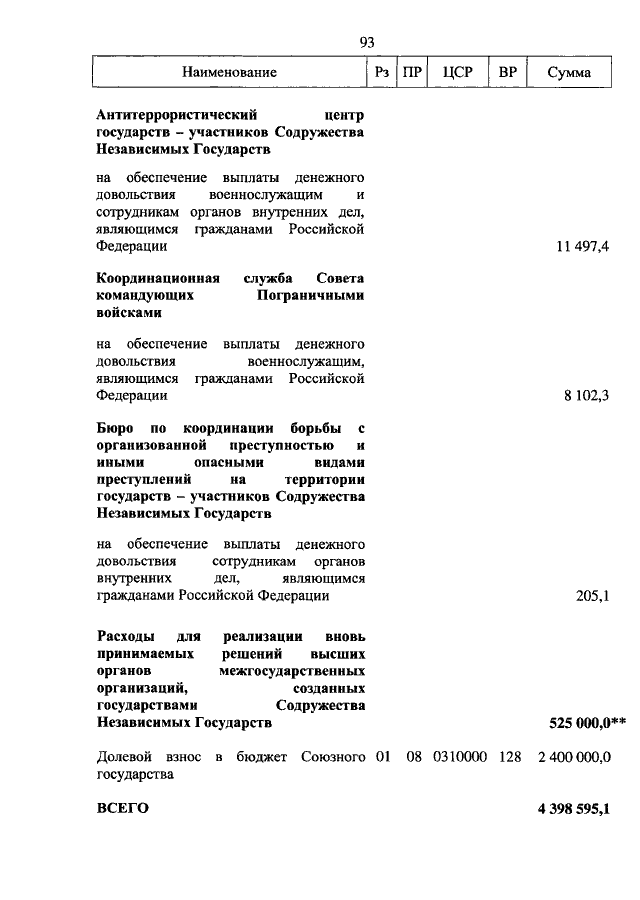 93

| Наименование | Рз | ПР | ЦСР | ВР | Сумма |
|---|---|---|---|---|---|
| **Антитеррористический центр государств – участников Содружества Независимых Государств** | | | | | |
| на обеспечение выплаты денежного довольствия военнослужащим и сотрудникам органов внутренних дел, являющимся гражданами Российской Федерации | | | | | 11 497,4 |
| **Координационная служба Совета командующих Пограничными войсками** | | | | | |
| на обеспечение выплаты денежного довольствия военнослужащим, являющимся гражданами Российской Федерации | | | | | 8 102,3 |
| **Бюро по координации борьбы с организованной преступностью и иными опасными видами преступлений на территории государств – участников Содружества Независимых Государств** | | | | | |
| на обеспечение выплаты денежного довольствия сотрудникам органов внутренних дел, являющимся гражданами Российской Федерации | | | | | 205,1 |
| **Расходы для реализации вновь принимаемых решений высших органов межгосударственных организаций, созданных государствами Содружества Независимых Государств** | | | | | **525 000,0\*\*** |
| Долевой взнос в бюджет Союзного государства | 01 | 08 | 0310000 | 128 | 2 400 000,0 |
| **ВСЕГО** | | | | | **4 398 595,1** |